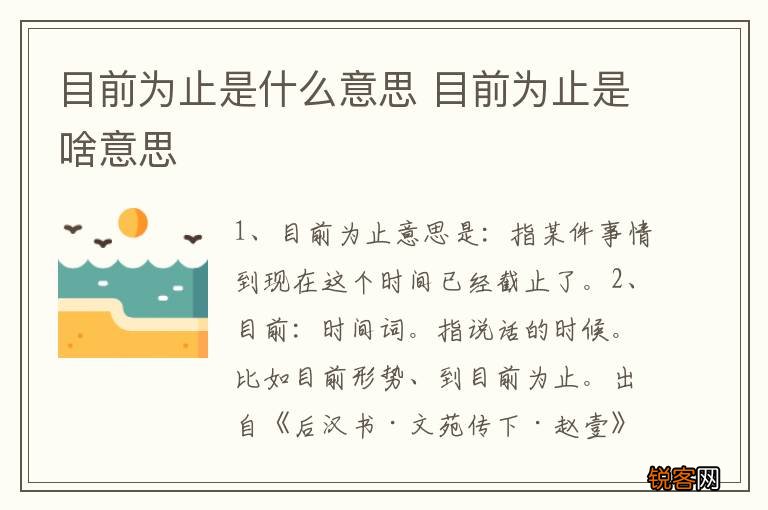 目前为止是什么意思 目前为止是啥意思

1、目前为止意思是：指某件事情到现在这个时间已经截止了。2、目前：时间词。指说话的时候。比如目前形势、到目前为止。出自《后汉书·文苑传下·赵壹》

锐客网